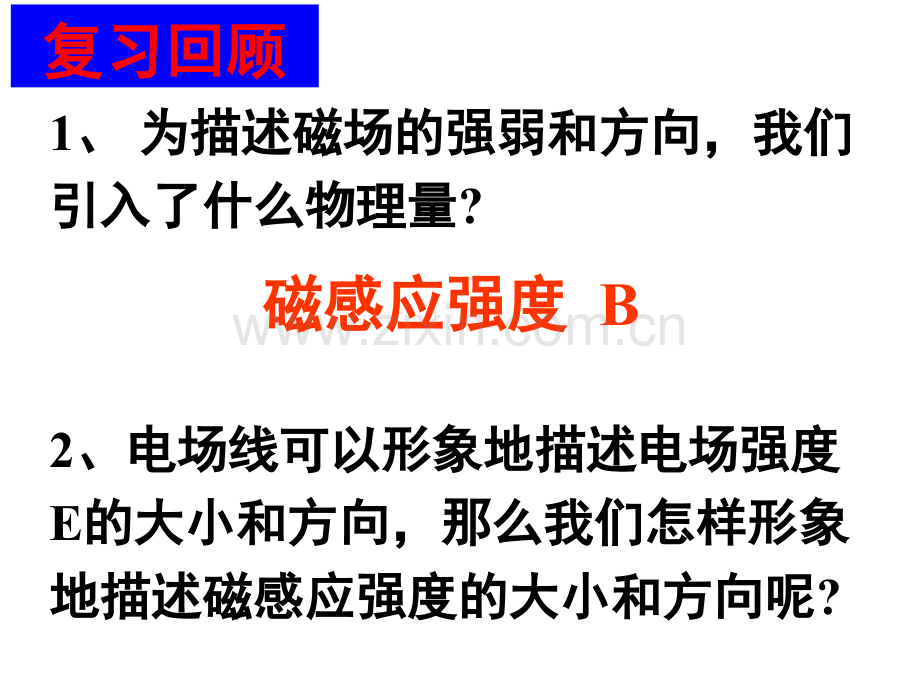 复习回顾

1、 为描述磁场的强弱和方向，我们引入了什么物理量?

磁感应强度 B

www.zixin.com.cn

2、电场线可以形象地描述电场强度E的大小和方向，那么我们怎样形象地描述磁感应强度的大小和方向呢?